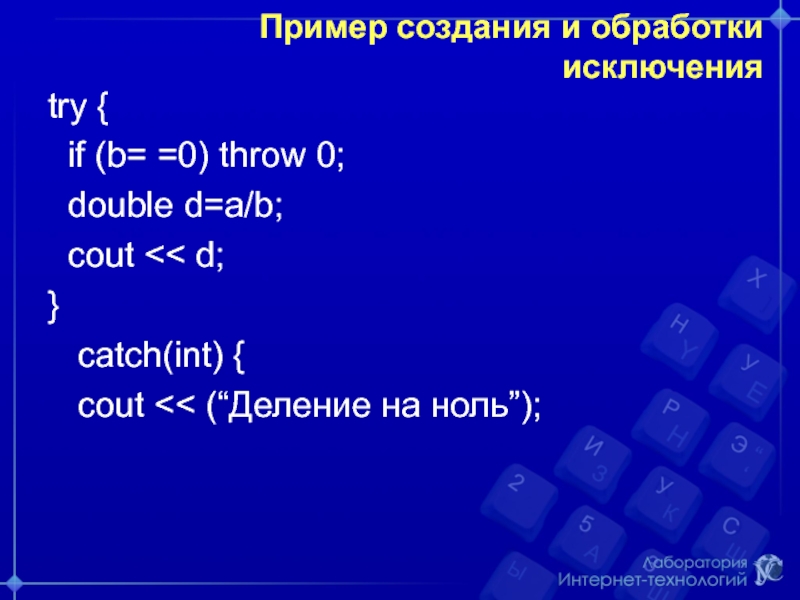 Пример создания и обработки исключения

try {
if (b= =0) throw 0;
double d=a/b;
cout << d;
}
catch(int) {
cout << (“Деление на ноль”);

Лаборатория Интернет-технологий